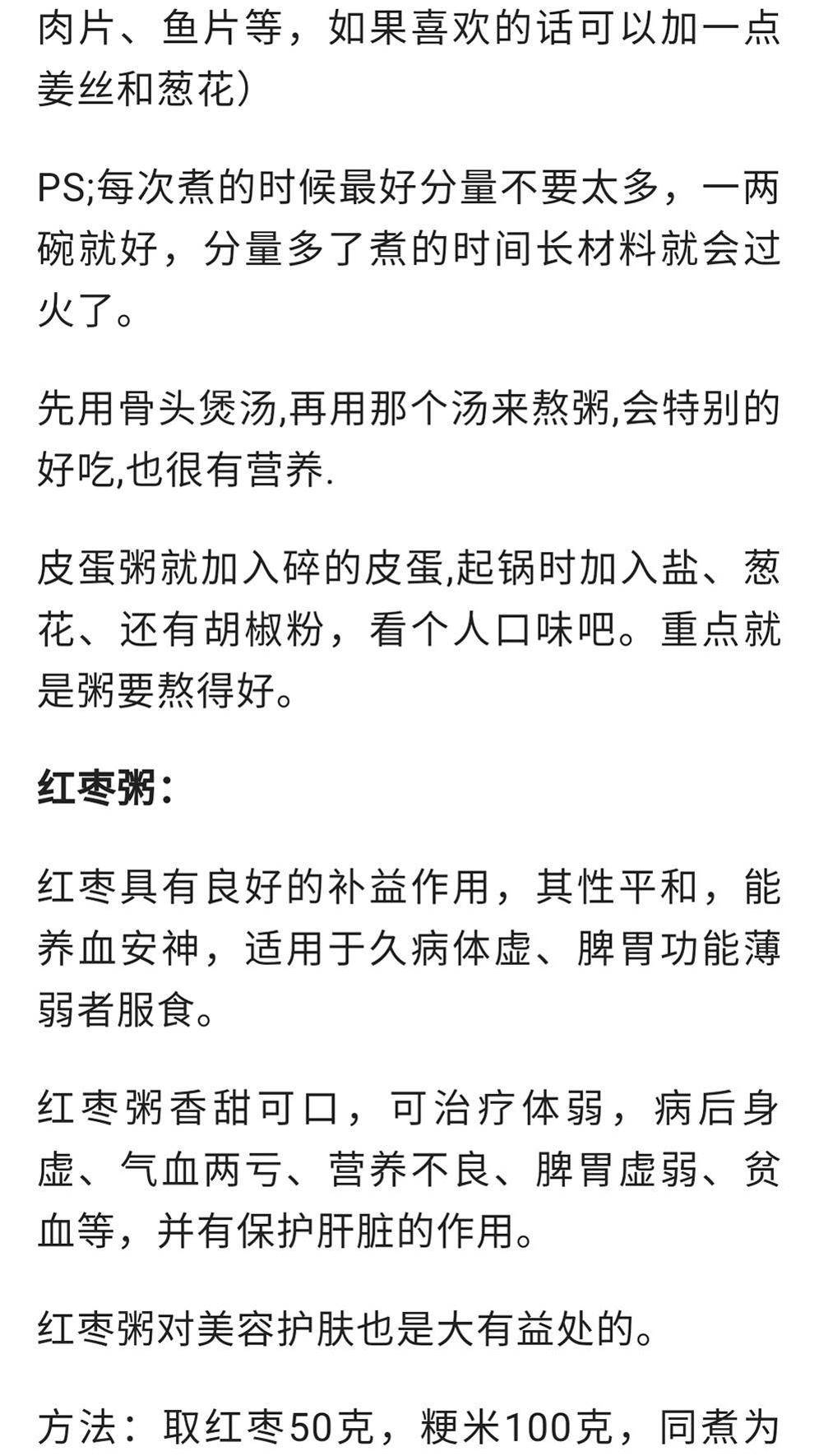 肉片、鱼片等，如果喜欢的话可以加一点姜丝和葱花）

PS;每次煮的时候最好分量不要太多，一两碗就好，分量多了煮的时间长材料就会过火了。

先用骨头煲汤,再用那个汤来熬粥,会特别的好吃,也很有营养.

皮蛋粥就加入碎的皮蛋,起锅时加入盐、葱花、还有胡椒粉，看个人口味吧。重点就是粥要熬得好。

红枣粥：

红枣具有良好的补益作用，其性平和，能养血安神，适用于久病体虚、脾胃功能薄弱者服食。

红枣粥香甜可口，可治疗体弱，病后身虚、气血两亏、营养不良、脾胃虚弱、贫血等，并有保护肝脏的作用。

红枣粥对美容护肤也是大有益处的。

方法：取红枣50克，粳米100克，同煮为